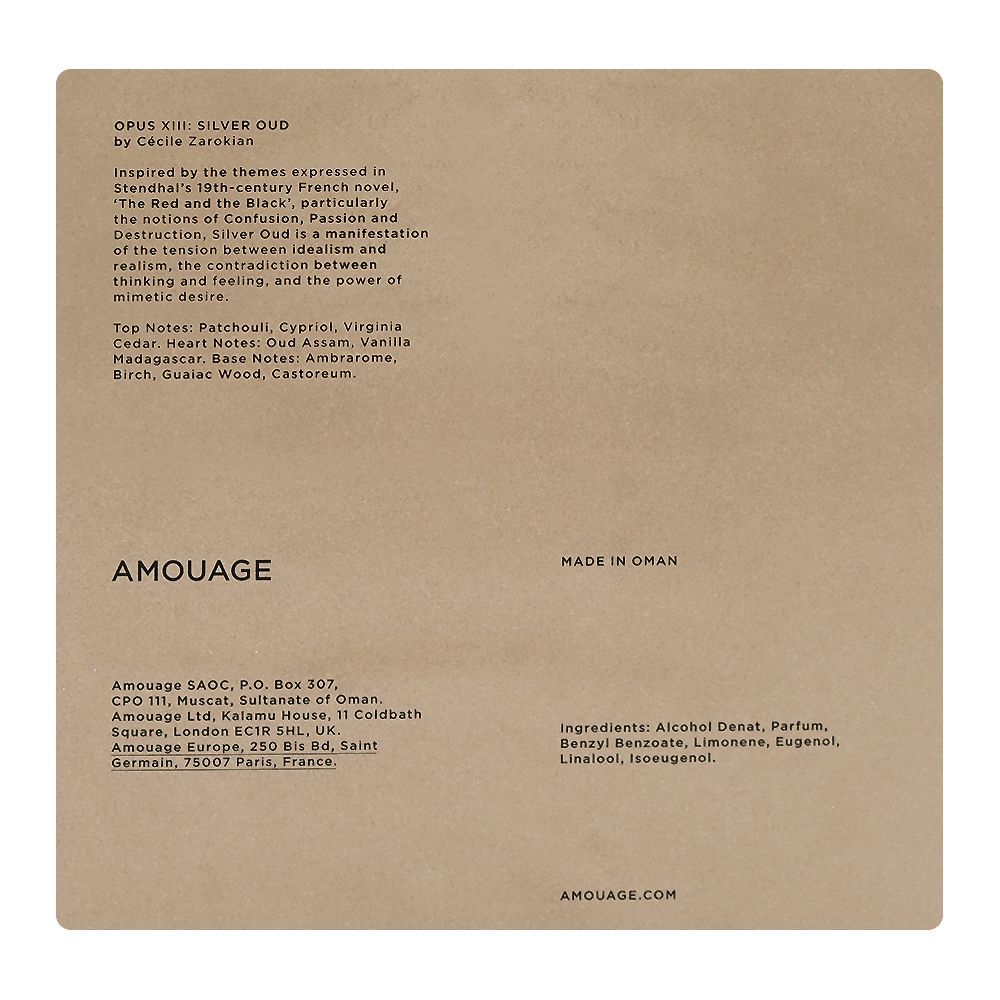 OPUS XIII: SILVER OUD
by Cécile Zarokian

Inspired by the themes expressed in Stendhal's 19th-century French novel, 'The Red and the Black', particularly the notions of Confusion, Passion and Destruction, Silver Oud is a manifestation of the tension between idealism and realism, the contradiction between thinking and feeling, and the power of mimetic desire.

Top Notes: Patchouli, Cypriol, Virginia Cedar. Heart Notes: Oud Assam, Vanilla Madagascar. Base Notes: Ambrarome, Birch, Guaiac Wood, Castoreum.

AMOUAGE

Amouage SAOC, P.O. Box 307,
CPO 111, Muscat, Sultanate of Oman.
Amouage Ltd, Kalamu House, 11 Coldbath
Square, London EC1R 5HL, UK.
Amouage Europe, 250 Bis Bd, Saint
Germain, 75007 Paris, France.

MADE IN OMAN

Ingredients: Alcohol Denat, Parfum, Benzyl Benzoate, Limonene, Eugenol, Linalool, Isoeugenol.

AMOUAGE.COM